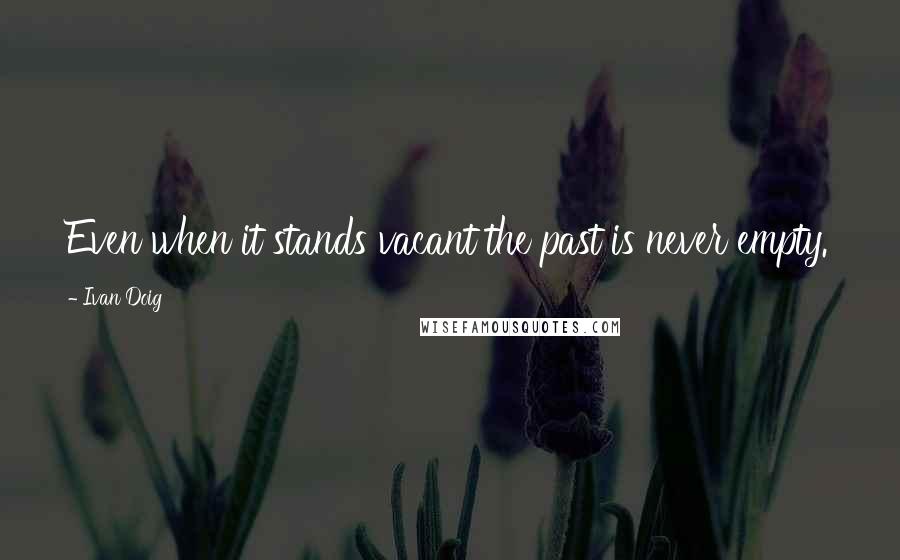 Even when it stands vacant the past is never empty.

- Ivan Doig

WISEFAMOUSQUOTES.COM